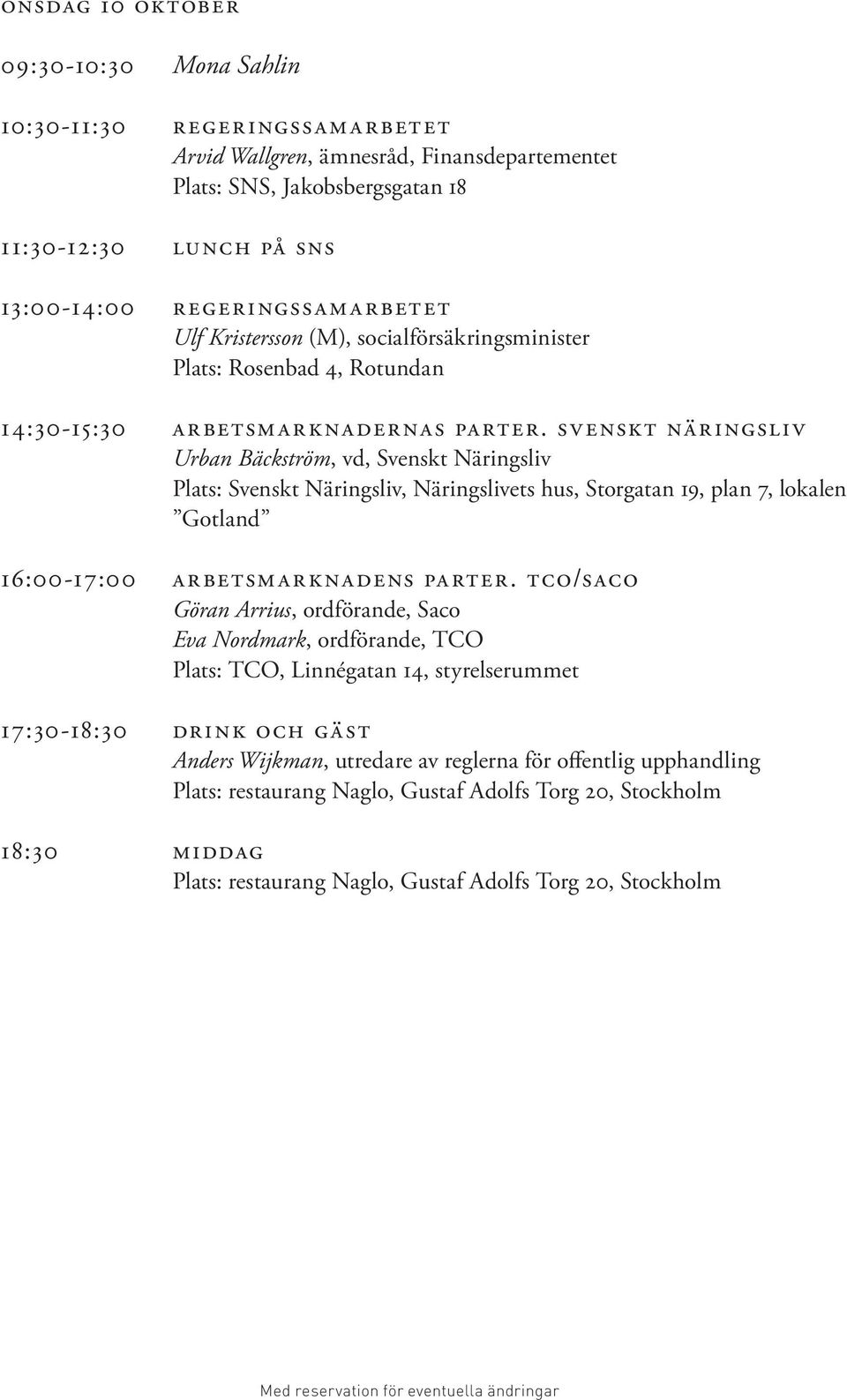 onsdag 10 oktober

09:30-10:30 Mona Sahlin

10:30-11:30 regeringssamarbetet
Arvid Wallgren, ämnesråd, Finansdepartementet
Plats: SNS, Jakobsbergsgatan 18

11:30-12:30 lunch på sns

13:00-14:00 regeringssamarbetet
Ulf Kristersson (M), socialförsäkringsminister
Plats: Rosenbad 4, Rotundan

14:30-15:30 arbetsmarknadernas parter. svenskt näringsliv
Urban Bäckström, vd, Svenskt Näringsliv
Plats: Svenskt Näringsliv, Näringslivets hus, Storgatan 19, plan 7, lokalen ”Gotland”

16:00-17:00 arbetsmarknadens parter. tco/saco
Göran Arrius, ordförande, Saco
Eva Nordmark, ordförande, TCO
Plats: TCO, Linnégatan 14, styrelserummet

17:30-18:30 drink och gäst
Anders Wijkman, utredare av reglerna för offentlig upphandling
Plats: restaurang Naglo, Gustaf Adolfs Torg 20, Stockholm

18:30 middag
Plats: restaurang Naglo, Gustaf Adolfs Torg 20, Stockholm

Med reservation för eventuella ändringar